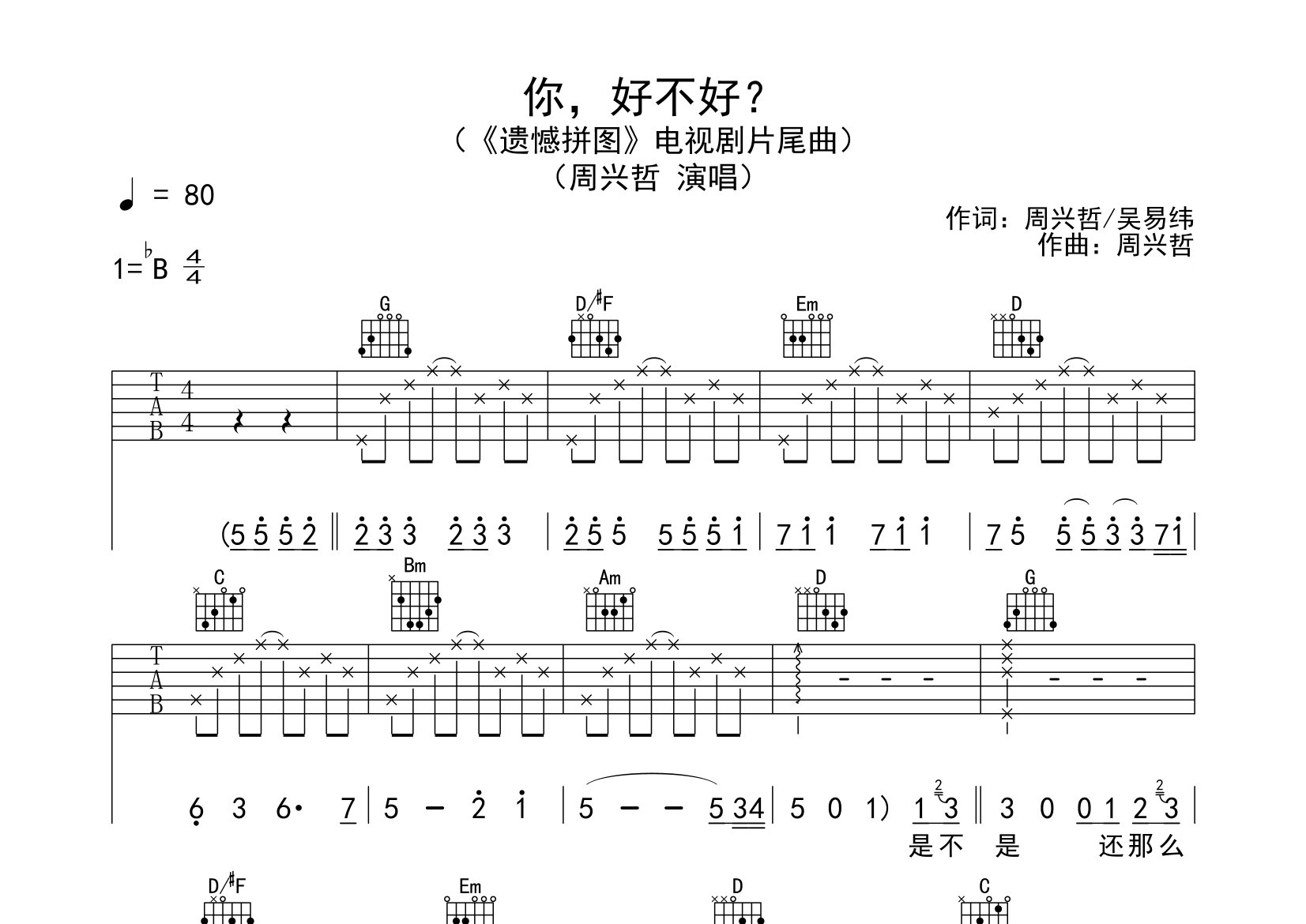 你，好不好？
（《遗憾拼图》电视剧片尾曲）
（周兴哲 演唱）

♩ = 80

作词：周兴哲/吴易纬
作曲：周兴哲

1=$^{\flat}$B $\frac{4}{4}$

G D/♯F Em D

T
A
B
4
4

(5 5 5 2 ‖ 2 3 3 2 3 3 | 2 5 5 5 5 5 1 | 7 1 1 7 1 1 | 7 5 5 5 3 3 7 1 |

C Bm Am D G

T
A
B

6 3 6· 7 | 5 – 2 1 | 5 – – 5 3 4 | 5 0 1) 1 3 ‖ 3 0 0 1 2 3 |
是不 是 还那么

D/♯F Em D C